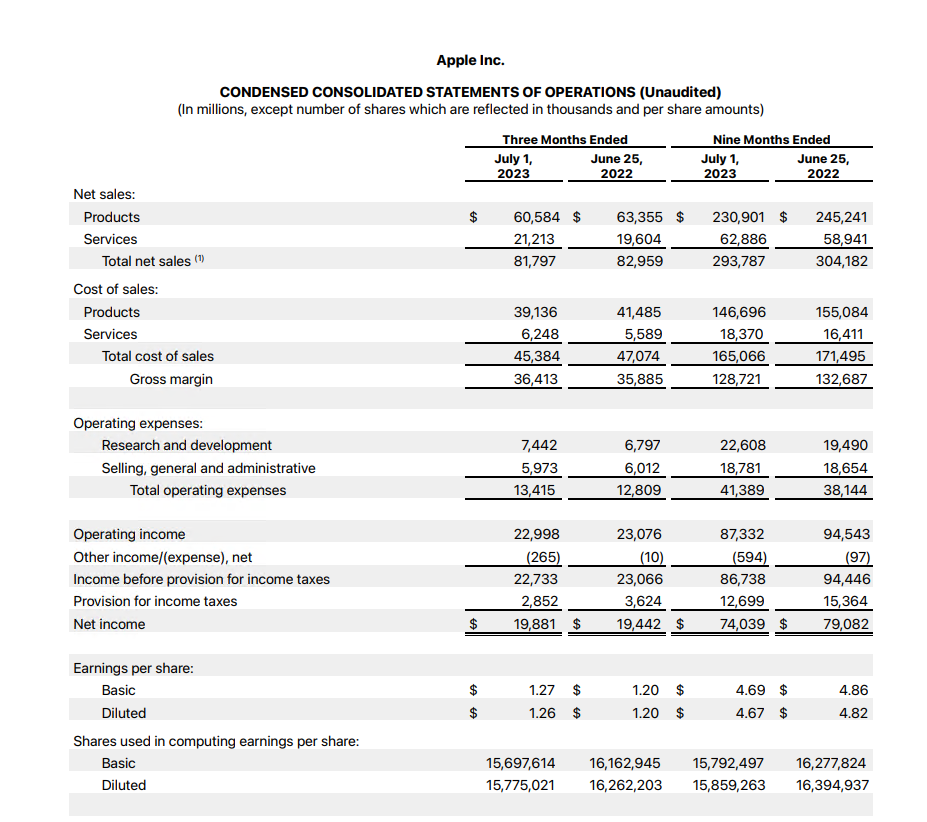 Apple Inc.

CONDENSED CONSOLIDATED STATEMENTS OF OPERATIONS (Unaudited)
(In millions, except number of shares which are reflected in thousands and per share amounts)

| | Three Months Ended | | Nine Months Ended | |
|---|---|---|---|---|
| | July 1, 2023 | June 25, 2022 | July 1, 2023 | June 25, 2022 |
| Net sales: | | | | |
| Products | $ 60,584 | $ 63,355 | $ 230,901 | $ 245,241 |
| Services | 21,213 | 19,604 | 62,886 | 58,941 |
| Total net sales ⁽¹⁾ | 81,797 | 82,959 | 293,787 | 304,182 |
| Cost of sales: | | | | |
| Products | 39,136 | 41,485 | 146,696 | 155,084 |
| Services | 6,248 | 5,589 | 18,370 | 16,411 |
| Total cost of sales | 45,384 | 47,074 | 165,066 | 171,495 |
| Gross margin | 36,413 | 35,885 | 128,721 | 132,687 |
| Operating expenses: | | | | |
| Research and development | 7,442 | 6,797 | 22,608 | 19,490 |
| Selling, general and administrative | 5,973 | 6,012 | 18,781 | 18,654 |
| Total operating expenses | 13,415 | 12,809 | 41,389 | 38,144 |
| Operating income | 22,998 | 23,076 | 87,332 | 94,543 |
| Other income/(expense), net | (265) | (10) | (594) | (97) |
| Income before provision for income taxes | 22,733 | 23,066 | 86,738 | 94,446 |
| Provision for income taxes | 2,852 | 3,624 | 12,699 | 15,364 |
| Net income | $ 19,881 | $ 19,442 | $ 74,039 | $ 79,082 |
| Earnings per share: | | | | |
| Basic | $ 1.27 | $ 1.20 | $ 4.69 | $ 4.86 |
| Diluted | $ 1.26 | $ 1.20 | $ 4.67 | $ 4.82 |
| Shares used in computing earnings per share: | | | | |
| Basic | 15,697,614 | 16,162,945 | 15,792,497 | 16,277,824 |
| Diluted | 15,775,021 | 16,262,203 | 15,859,263 | 16,394,937 |